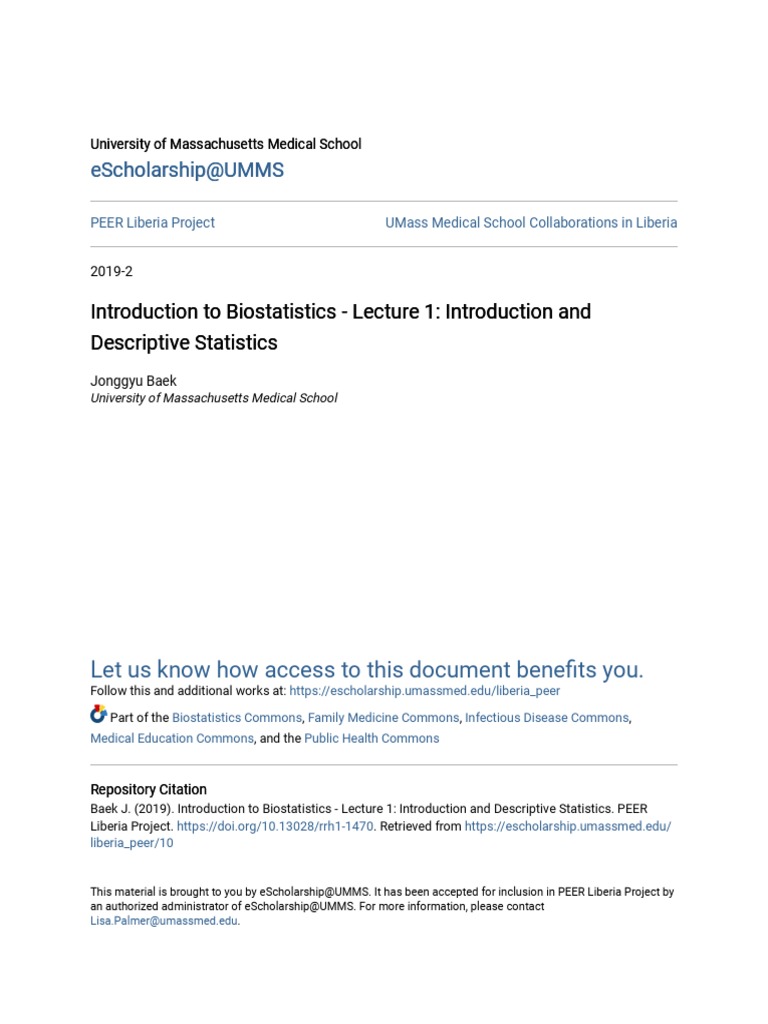 University of Massachusetts Medical School
eScholarship@UMMS

PEER Liberia Project

UMass Medical School Collaborations in Liberia

2019-2

Introduction to Biostatistics - Lecture 1: Introduction and Descriptive Statistics

Jonggyu Baek
University of Massachusetts Medical School

Let us know how access to this document benefits you.
Follow this and additional works at: https://escholarship.umassmed.edu/liberia_peer

Part of the Biostatistics Commons, Family Medicine Commons, Infectious Disease Commons, Medical Education Commons, and the Public Health Commons

Repository Citation
Baek J. (2019). Introduction to Biostatistics - Lecture 1: Introduction and Descriptive Statistics. PEER Liberia Project. https://doi.org/10.13028/rrh1-1470. Retrieved from https://escholarship.umassmed.edu/liberia_peer/10

This material is brought to you by eScholarship@UMMS. It has been accepted for inclusion in PEER Liberia Project by an authorized administrator of eScholarship@UMMS. For more information, please contact Lisa.Palmer@umassmed.edu.